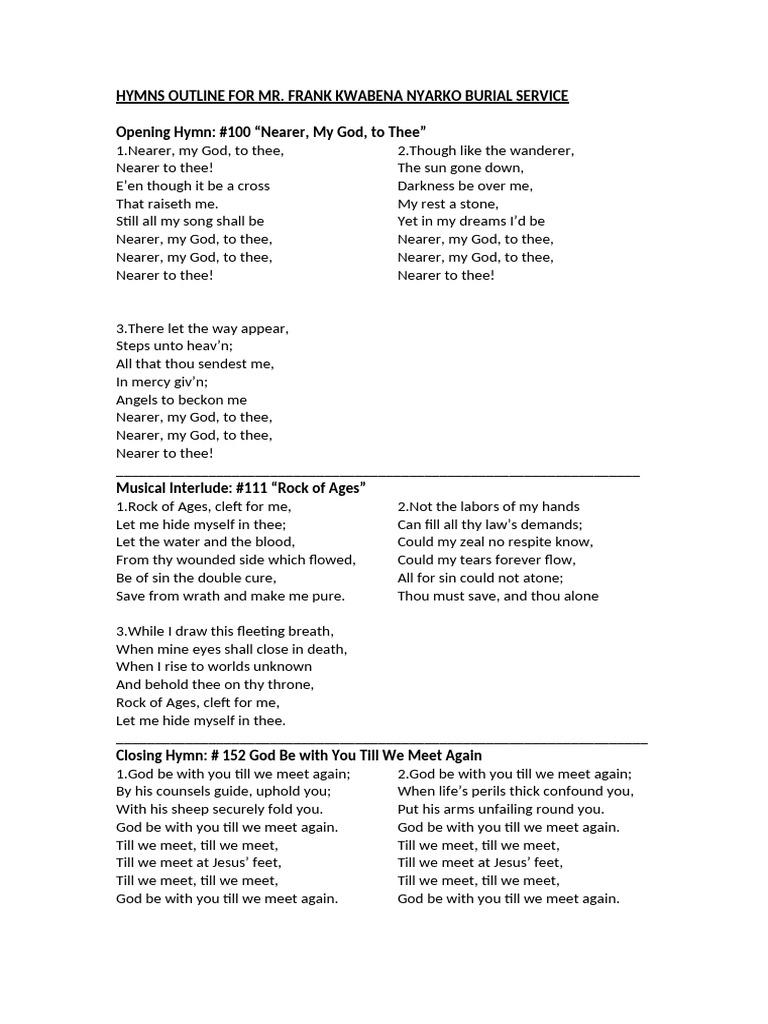 HYMNS OUTLINE FOR MR. FRANK KWABENA NYARKO BURIAL SERVICE

Opening Hymn: #100 “Nearer, My God, to Thee”

1.Nearer, my God, to thee,
Nearer to thee!
E’en though it be a cross
That raiseth me.
Still all my song shall be
Nearer, my God, to thee,
Nearer, my God, to thee,
Nearer to thee!

2.Though like the wanderer,
The sun gone down,
Darkness be over me,
My rest a stone,
Yet in my dreams I’d be
Nearer, my God, to thee,
Nearer, my God, to thee,
Nearer to thee!

3.There let the way appear,
Steps unto heav’n;
All that thou sendest me,
In mercy giv’n;
Angels to beckon me
Nearer, my God, to thee,
Nearer, my God, to thee,
Nearer to thee!

Musical Interlude: #111 “Rock of Ages”

1.Rock of Ages, cleft for me,
Let me hide myself in thee;
Let the water and the blood,
From thy wounded side which flowed,
Be of sin the double cure,
Save from wrath and make me pure.

2.Not the labors of my hands
Can fill all thy law’s demands;
Could my zeal no respite know,
Could my tears forever flow,
All for sin could not atone;
Thou must save, and thou alone

3.While I draw this fleeting breath,
When mine eyes shall close in death,
When I rise to worlds unknown
And behold thee on thy throne,
Rock of Ages, cleft for me,
Let me hide myself in thee.

Closing Hymn: # 152 God Be with You Till We Meet Again

1.God be with you till we meet again;
By his counsels guide, uphold you;
With his sheep securely fold you.
God be with you till we meet again.
Till we meet, till we meet,
Till we meet at Jesus’ feet,
Till we meet, till we meet,
God be with you till we meet again.

2.God be with you till we meet again;
When life’s perils thick confound you,
Put his arms unfailing round you.
God be with you till we meet again.
Till we meet, till we meet,
Till we meet at Jesus’ feet,
Till we meet, till we meet,
God be with you till we meet again.